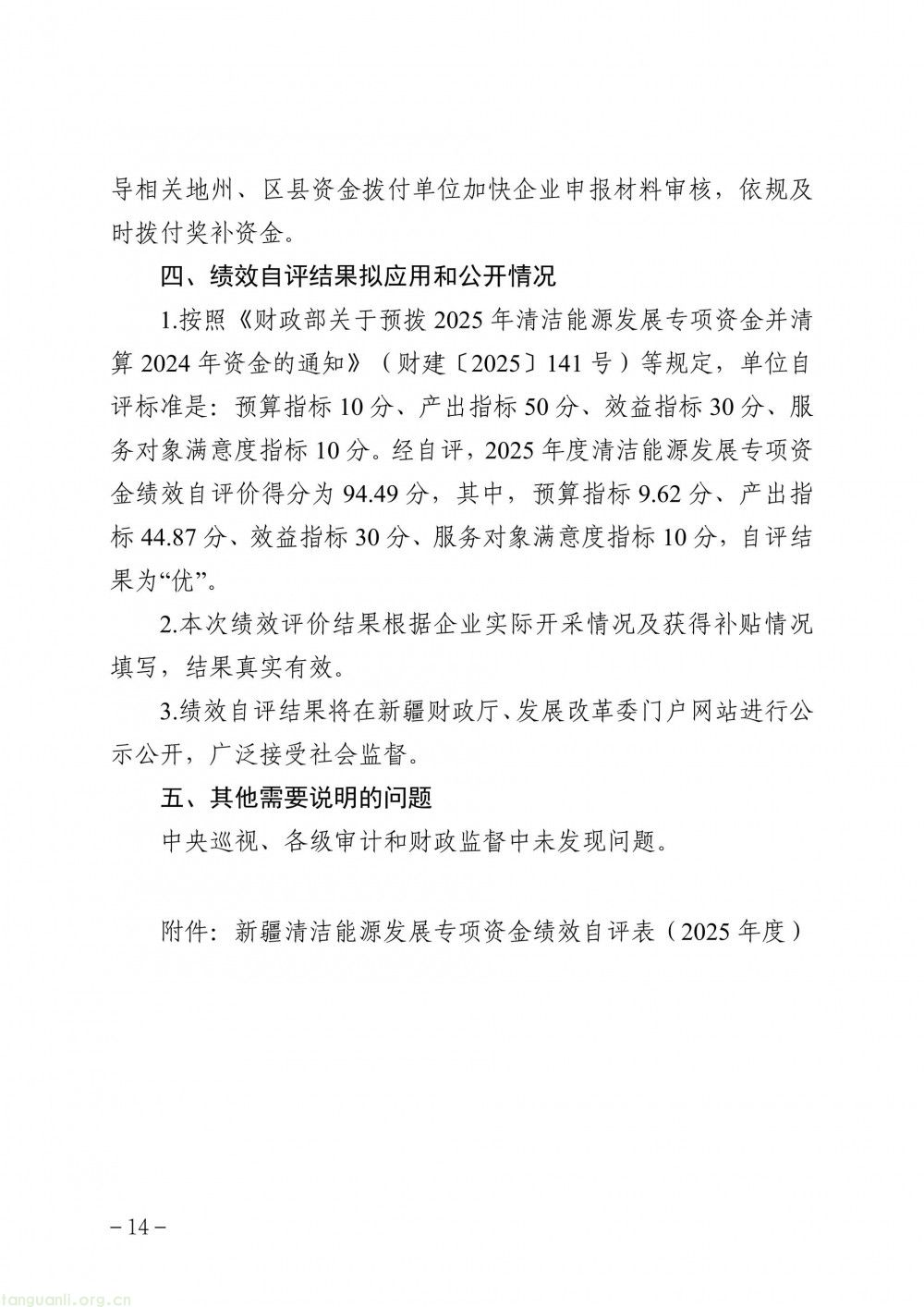 导相关地州、区县资金拨付单位加快企业申报材料审核，依规及时拨付奖补资金。

四、绩效自评结果拟应用和公开情况

1.按照《财政部关于预拨 2025 年清洁能源发展专项资金并清算 2024 年资金的通知》（财建〔2025〕141 号）等规定，单位自评标准是：预算指标 10 分、产出指标 50 分、效益指标 30 分、服务对象满意度指标 10 分。经自评，2025 年度清洁能源发展专项资金绩效自评价得分为 94.49 分，其中，预算指标 9.62 分、产出指标 44.87 分、效益指标 30 分、服务对象满意度指标 10 分，自评结果为“优”。

2.本次绩效评价结果根据企业实际开采情况及获得补贴情况填写，结果真实有效。

3.绩效自评结果将在新疆财政厅、发展改革委门户网站进行公示公开，广泛接受社会监督。

五、其他需要说明的问题

中央巡视、各级审计和财政监督中未发现问题。

附件：新疆清洁能源发展专项资金绩效自评表（2025 年度）

－14－

tanguanli.org.cn